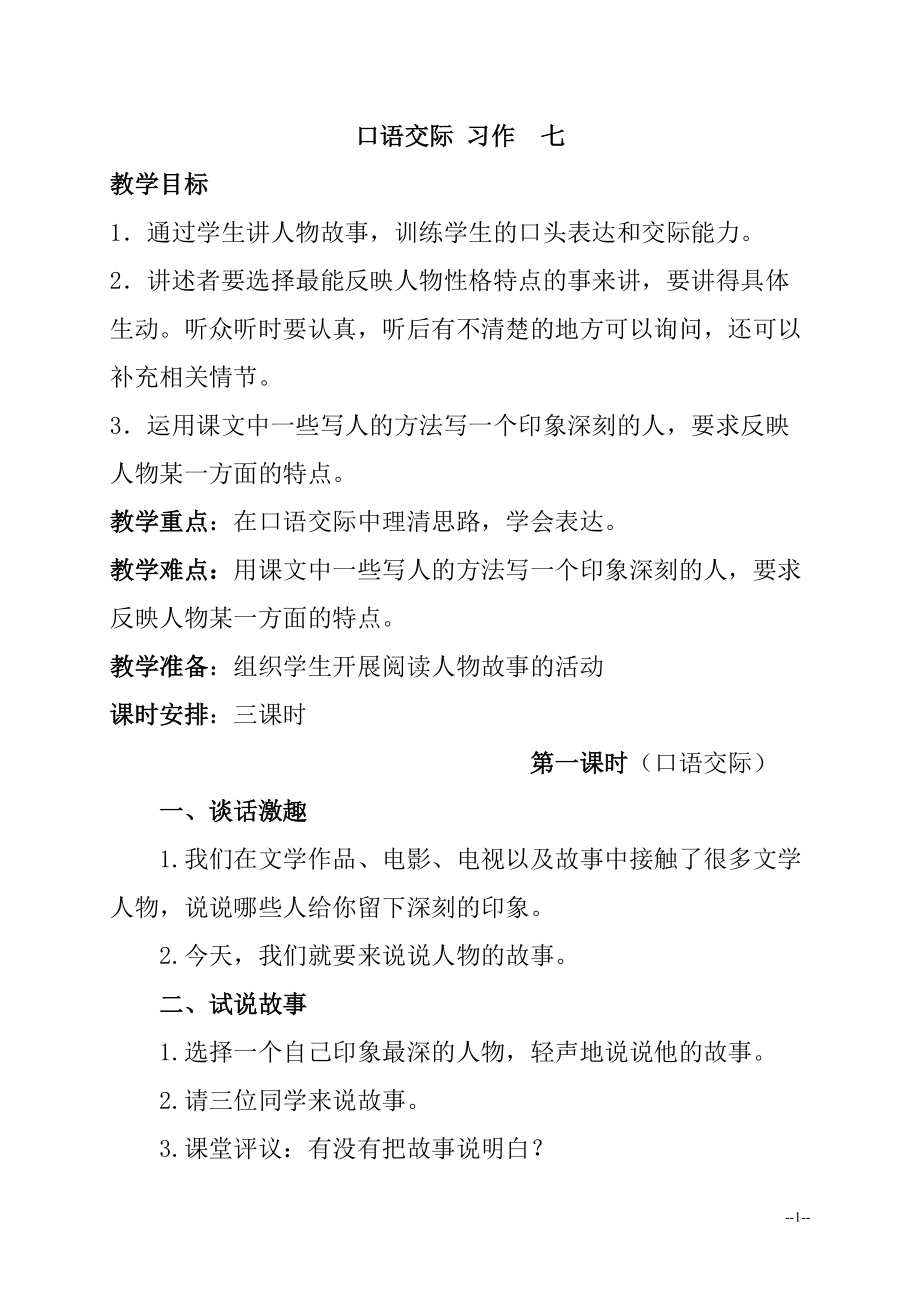 口语交际 习作 七

教学目标

1．通过学生讲人物故事，训练学生的口头表达和交际能力。

2．讲述者要选择最能反映人物性格特点的事来讲，要讲得具体生动。听众听时要认真，听后有不清楚的地方可以询问，还可以补充相关情节。

3．运用课文中一些写人的方法写一个印象深刻的人，要求反映人物某一方面的特点。

教学重点：在口语交际中理清思路，学会表达。

教学难点：用课文中一些写人的方法写一个印象深刻的人，要求反映人物某一方面的特点。

教学准备：组织学生开展阅读人物故事的活动

课时安排：三课时

第一课时（口语交际）

一、谈话激趣

1.我们在文学作品、电影、电视以及故事中接触了很多文学人物，说说哪些人给你留下深刻的印象。

2.今天，我们就要来说说人物的故事。

二、试说故事

1.选择一个自己印象最深的人物，轻声地说说他的故事。

2.请三位同学来说故事。

3.课堂评议：有没有把故事说明白？

--1--